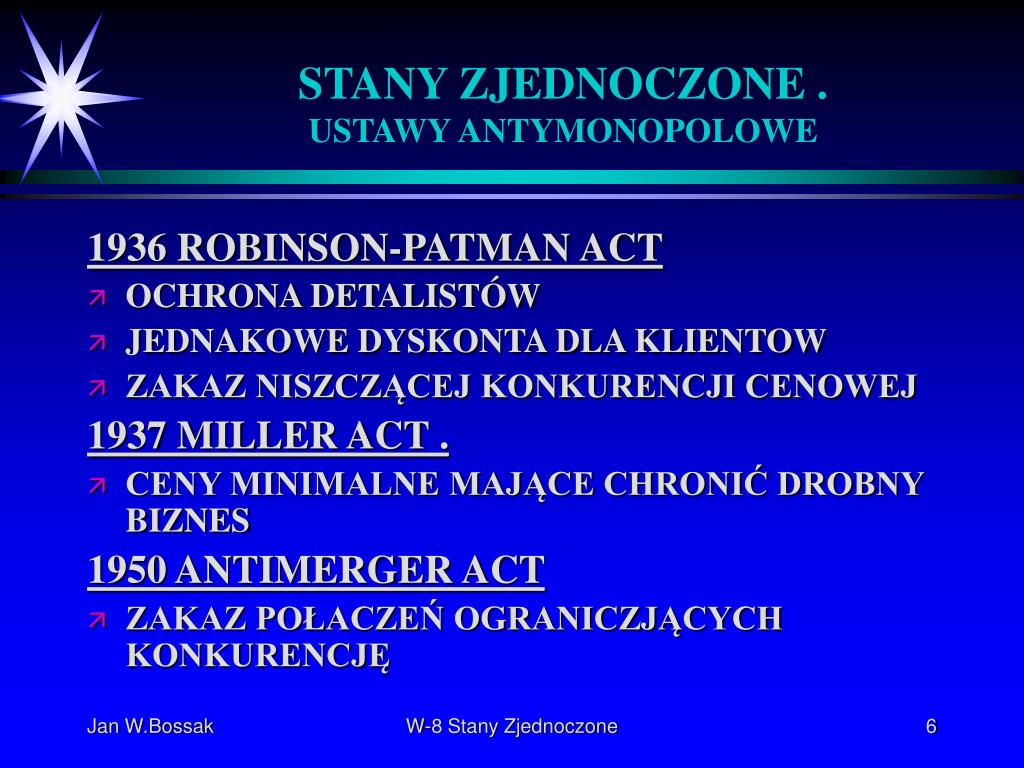 STANY ZJEDNOCZONE .
USTAWY ANTYMONOPOLOWE

1936 ROBINSON-PATMAN ACT

OCHRONA DETALISTÓW

JEDNAKOWE DYSKONTA DLA KLIENTOW

ZAKAZ NISZCZĄCEJ KONKURENCJI CENOWEJ

1937 MILLER ACT .

CENY MINIMALNE MAJĄCE CHRONIĆ DROBNY BIZNES

1950 ANTIMERGER ACT

ZAKAZ POŁACZEŃ OGRANICZJĄCYCH KONKURENCJĘ

Jan W.Bossak

W-8 Stany Zjednoczone

6